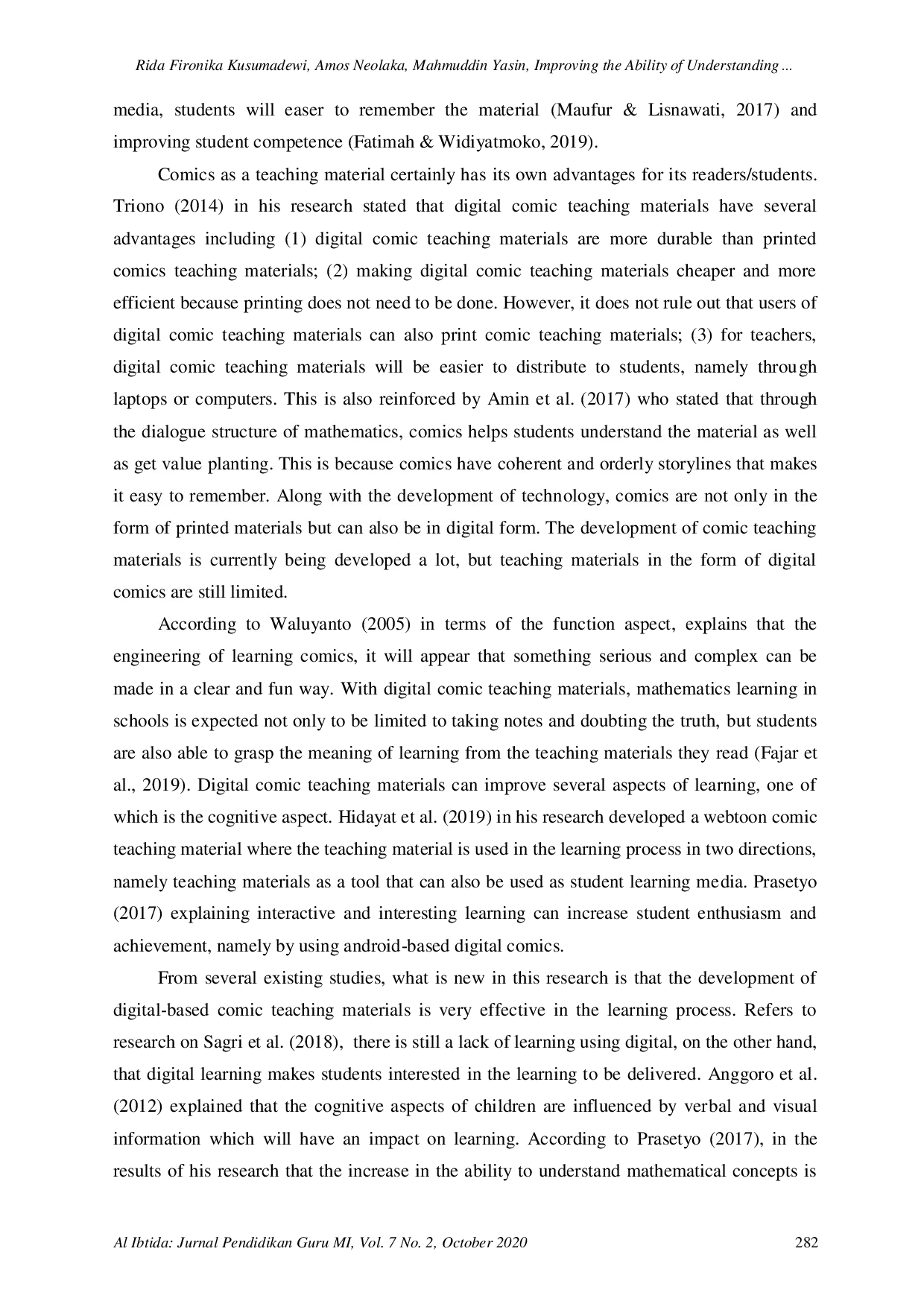 Rida Fironika Kusumadewi, Amos Neolaka, Mahmuddin Yasin, Improving the Ability of Understanding ...

media, students will easer to remember the material (Maufur & Lisnawati, 2017) and improving student competence (Fatimah & Widiyatmoko, 2019).

Comics as a teaching material certainly has its own advantages for its readers/students. Triono (2014) in his research stated that digital comic teaching materials have several advantages including (1) digital comic teaching materials are more durable than printed comics teaching materials; (2) making digital comic teaching materials cheaper and more efficient because printing does not need to be done. However, it does not rule out that users of digital comic teaching materials can also print comic teaching materials; (3) for teachers, digital comic teaching materials will be easier to distribute to students, namely through laptops or computers. This is also reinforced by Amin et al. (2017) who stated that through the dialogue structure of mathematics, comics helps students understand the material as well as get value planting. This is because comics have coherent and orderly storylines that makes it easy to remember. Along with the development of technology, comics are not only in the form of printed materials but can also be in digital form. The development of comic teaching materials is currently being developed a lot, but teaching materials in the form of digital comics are still limited.

According to Waluyanto (2005) in terms of the function aspect, explains that the engineering of learning comics, it will appear that something serious and complex can be made in a clear and fun way. With digital comic teaching materials, mathematics learning in schools is expected not only to be limited to taking notes and doubting the truth, but students are also able to grasp the meaning of learning from the teaching materials they read (Fajar et al., 2019). Digital comic teaching materials can improve several aspects of learning, one of which is the cognitive aspect. Hidayat et al. (2019) in his research developed a webtoon comic teaching material where the teaching material is used in the learning process in two directions, namely teaching materials as a tool that can also be used as student learning media. Prasetyo (2017) explaining interactive and interesting learning can increase student enthusiasm and achievement, namely by using android-based digital comics.

From several existing studies, what is new in this research is that the development of digital-based comic teaching materials is very effective in the learning process. Refers to research on Sagri et al. (2018), there is still a lack of learning using digital, on the other hand, that digital learning makes students interested in the learning to be delivered. Anggoro et al. (2012) explained that the cognitive aspects of children are influenced by verbal and visual information which will have an impact on learning. According to Prasetyo (2017), in the results of his research that the increase in the ability to understand mathematical concepts is

Al Ibtida: Jurnal Pendidikan Guru MI, Vol. 7 No. 2, October 2020 282